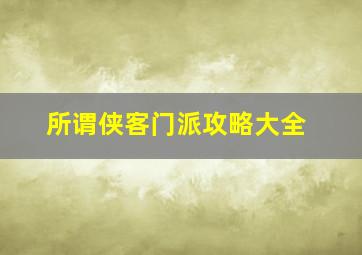 所谓侠客门派攻略大全